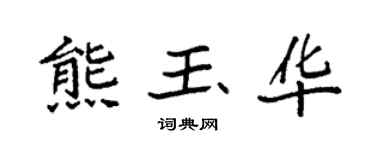 熊玉华

词典网